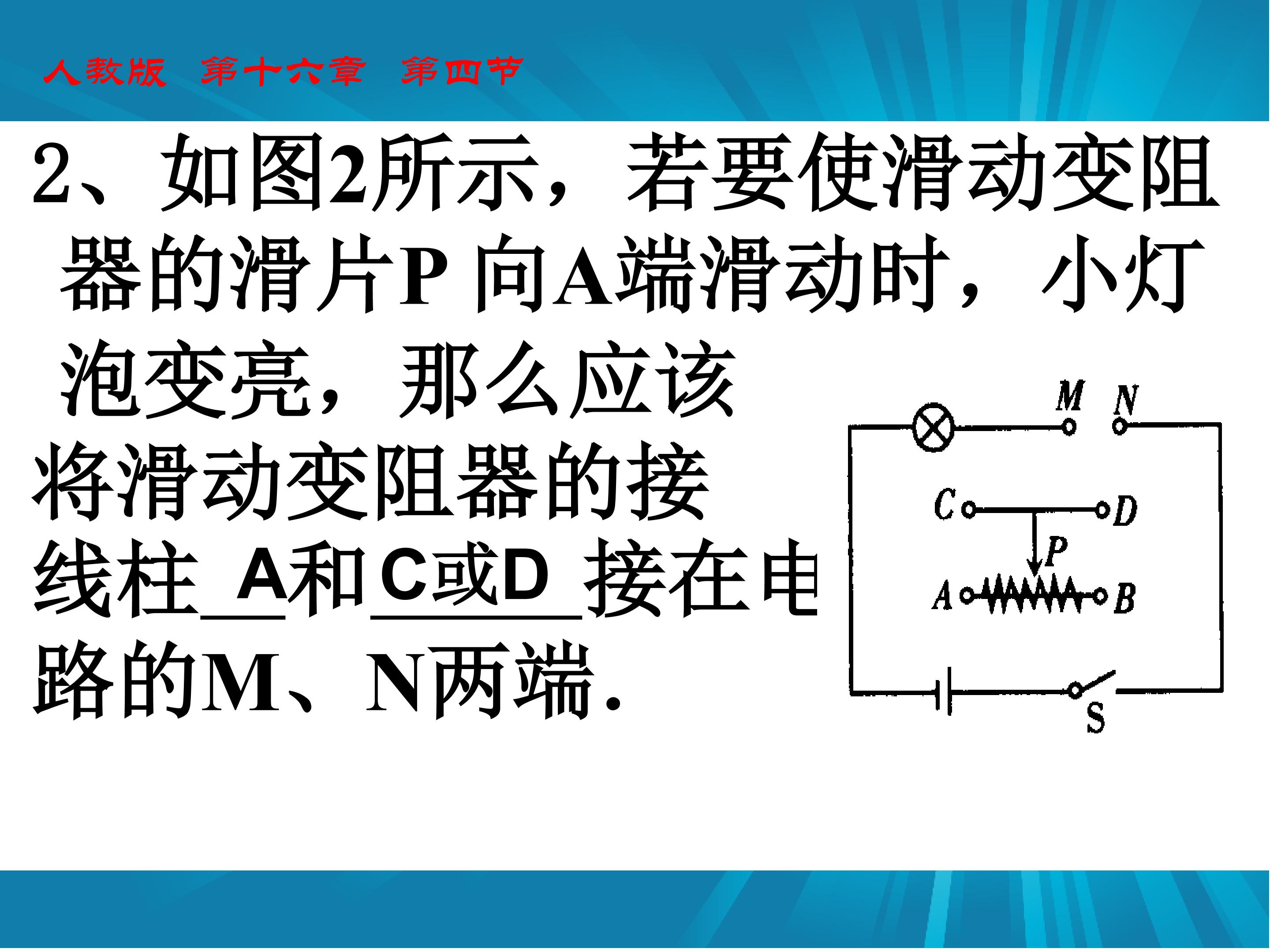 人教版 第十六章 第四节

2、如图2所示，若要使滑动变阻器的滑片P向A端滑动时，小灯泡变亮，那么应该将滑动变阻器的接线柱A和C或D接在电路的M、N两端.

M N
C D
P
A B
S